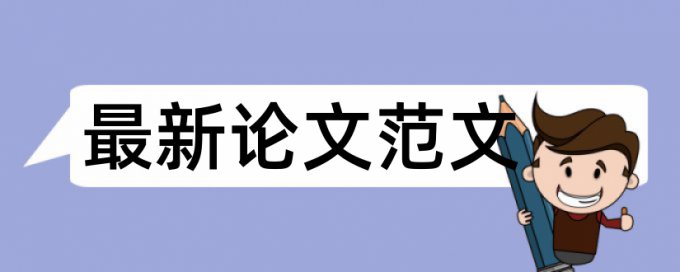 最新论文范文